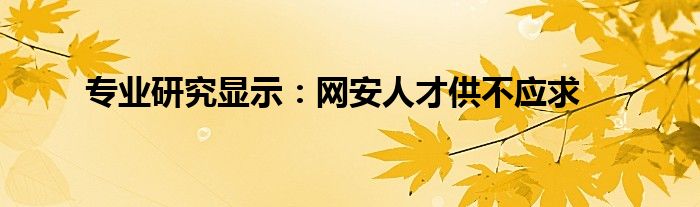 专业研究显示：网安人才供不应求